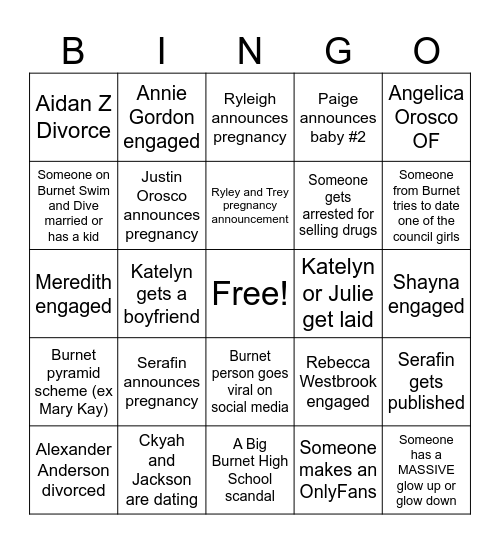 | B | I | N | G | O |
|---|---|---|---|---|
| Aidan Z Divorce | Annie Gordon engaged | Ryleigh announces pregnancy | Paige announces baby #2 | Angelica Orosco OF |
| Someone on Burnet Swim and Dive married or has a kid | Justin Orosco announces pregnancy | Ryley and Trey pregnancy announcement | Someone gets arrested for selling drugs | Someone from Burnet tries to date one of the council girls |
| Meredith engaged | Katelyn gets a boyfriend | Free! | Katelyn or Julie get laid | Shayna engaged |
| Burnet pyramid scheme (ex Mary Kay) | Serafin announces pregnancy | Burnet person goes viral on social media | Rebecca Westbrook engaged | Serafin gets published |
| Alexander Anderson divorced | Ckyah and Jackson are dating | A Big Burnet High School scandal | Someone makes an OnlyFans | Someone has a MASSIVE glow up or glow down |